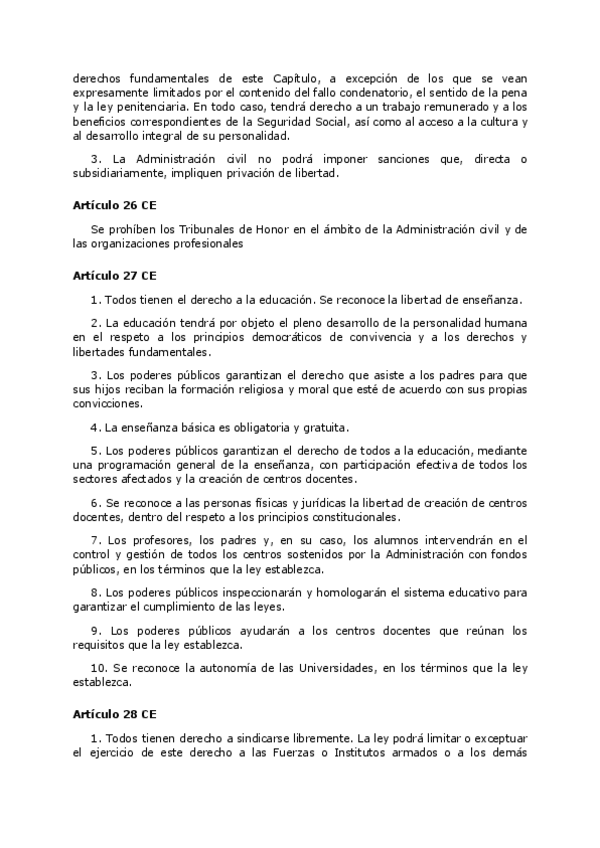 derechos fundamentales de este Capítulo, a excepción de los que se vean expresamente limitados por el contenido del fallo condenatorio, el sentido de la pena y la ley penitenciaria. En todo caso, tendrá derecho a un trabajo remunerado y a los beneficios correspondientes de la Seguridad Social, así como al acceso a la cultura y al desarrollo integral de su personalidad.

3. La Administración civil no podrá imponer sanciones que, directa o subsidiariamente, impliquen privación de libertad.

Artículo 26 CE

Se prohíben los Tribunales de Honor en el ámbito de la Administración civil y de las organizaciones profesionales

Artículo 27 CE

1. Todos tienen el derecho a la educación. Se reconoce la libertad de enseñanza.

2. La educación tendrá por objeto el pleno desarrollo de la personalidad humana en el respeto a los principios democráticos de convivencia y a los derechos y libertades fundamentales.

3. Los poderes públicos garantizan el derecho que asiste a los padres para que sus hijos reciban la formación religiosa y moral que esté de acuerdo con sus propias convicciones.

4. La enseñanza básica es obligatoria y gratuita.

5. Los poderes públicos garantizan el derecho de todos a la educación, mediante una programación general de la enseñanza, con participación efectiva de todos los sectores afectados y la creación de centros docentes.

6. Se reconoce a las personas físicas y jurídicas la libertad de creación de centros docentes, dentro del respeto a los principios constitucionales.

7. Los profesores, los padres y, en su caso, los alumnos intervendrán en el control y gestión de todos los centros sostenidos por la Administración con fondos públicos, en los términos que la ley establezca.

8. Los poderes públicos inspeccionarán y homologarán el sistema educativo para garantizar el cumplimiento de las leyes.

9. Los poderes públicos ayudarán a los centros docentes que reúnan los requisitos que la ley establezca.

10. Se reconoce la autonomía de las Universidades, en los términos que la ley establezca.

Artículo 28 CE

1. Todos tienen derecho a sindicarse libremente. La ley podrá limitar o exceptuar el ejercicio de este derecho a las Fuerzas o Institutos armados o a los demás